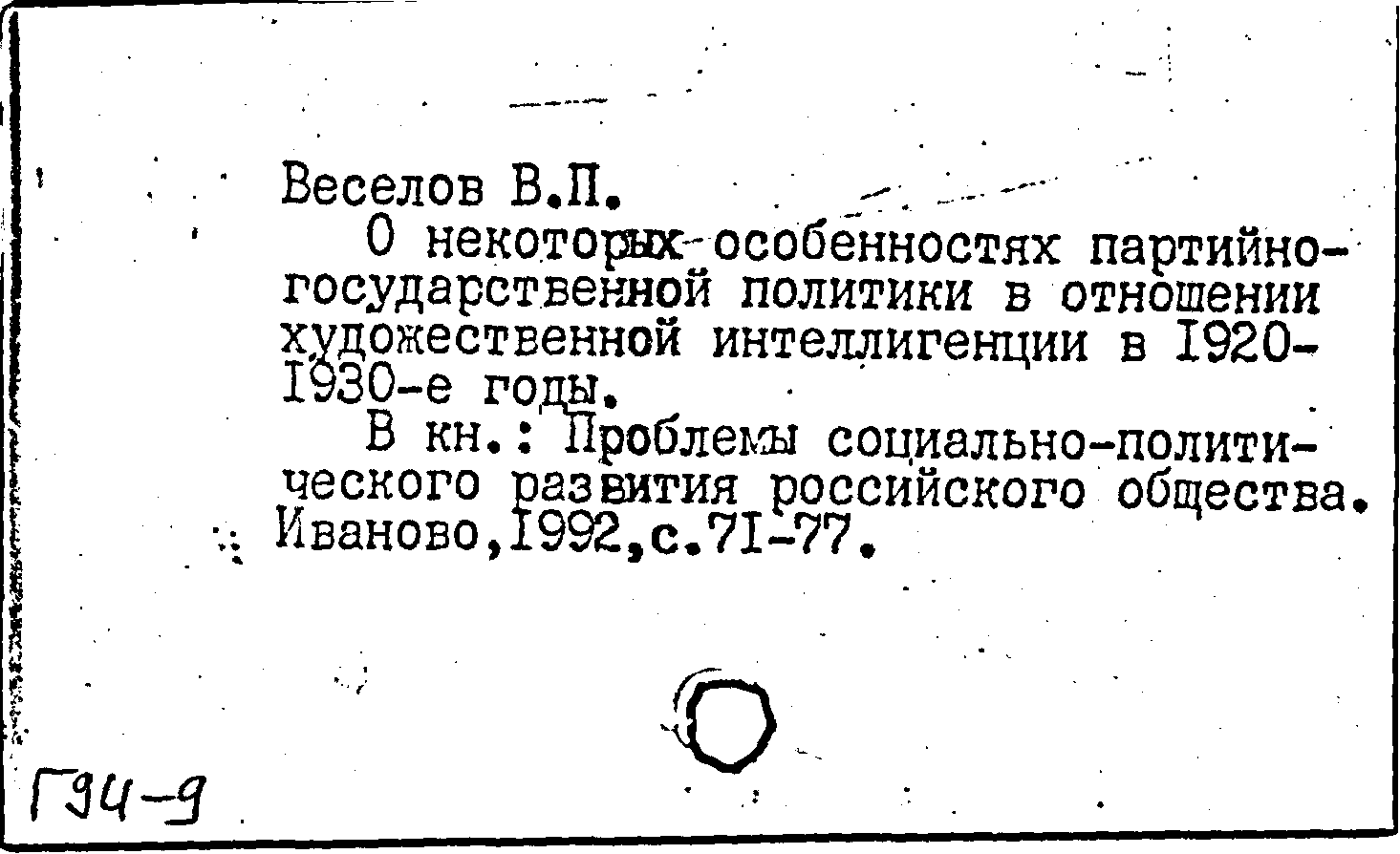 Веселов В.П.

О некоторых особенностях партийно-государственной политики в отношении художественной интеллигенции в 1920-1930-е годы.

В кн.: Проблемы социально-политического развития российского общества. Иваново,1992,с.71-77.

Г94-9